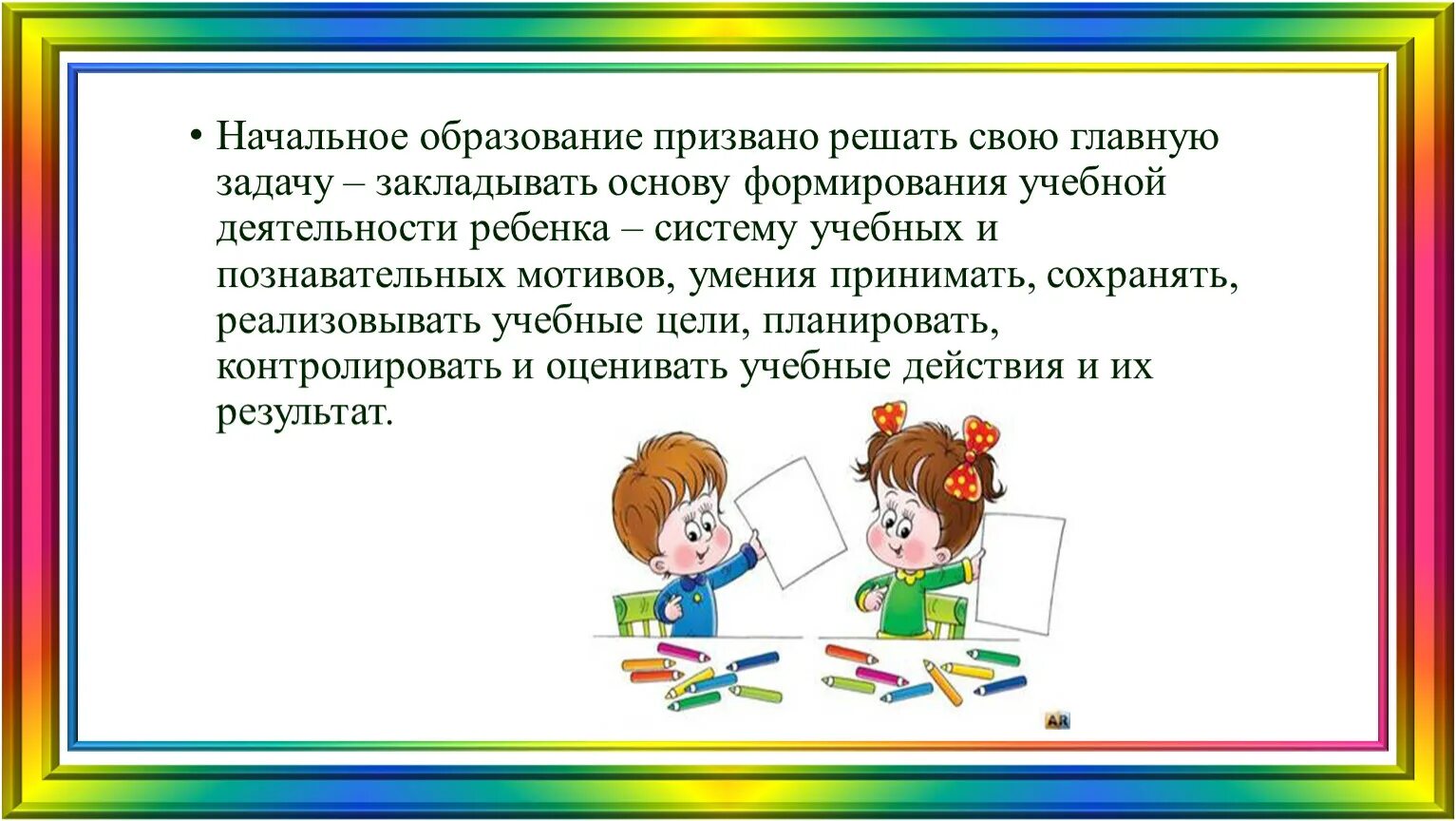 • Начальное образование призвано решать свою главную задачу – закладывать основу формирования учебной деятельности ребенка – систему учебных и познавательных мотивов, умения принимать, сохранять, реализовывать учебные цели, планировать, контролировать и оценивать учебные действия и их результат.

AR